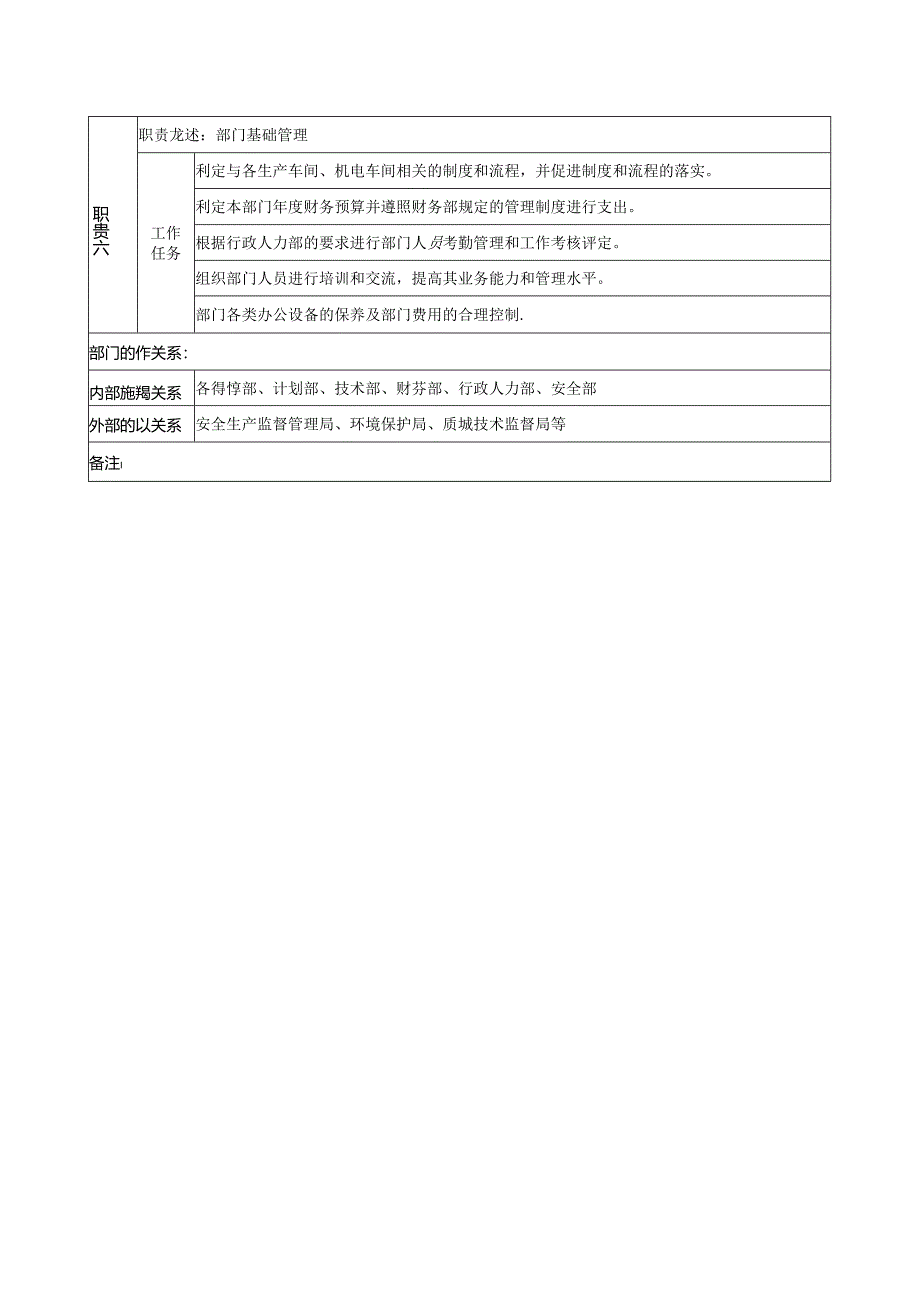 | 职贵六 | 职责龙述：部门基础管理 | |
|---|---|---|
| | 工作任务 | 利定与各生产车间、机电车间相关的制度和流程，并促进制度和流程的落实。 |
| | | 利定本部门年度财务预算并遵照财务部规定的管理制度进行支出。 |
| | | 根据行政人力部的要求进行部门人员考勤管理和工作考核评定。 |
| | | 组织部门人员进行培训和交流，提高其业务能力和管理水平。 |
| | | 部门各类办公设备的保养及部门费用的合理控制. |
| 部门的作关系： | | |
| 内部施羯关系 | 各得惇部、计划部、技术部、财芬部、行政人力部、安全部 | |
| 外部的以关系 | 安全生产监督管理局、环境保护局、质城技术监督局等 | |
| 备注 | | |